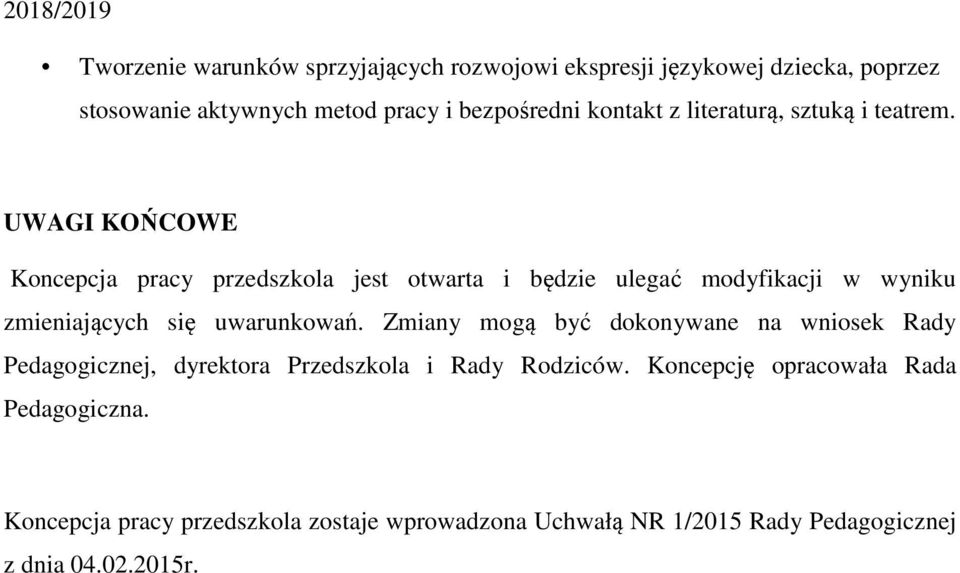 2018/2019

• Tworzenie warunków sprzyjających rozwojowi ekspresji językowej dziecka, poprzez stosowanie aktywnych metod pracy i bezpośredni kontakt z literaturą, sztuką i teatrem.

UWAGI KOŃCOWE

Koncepcja pracy przedszkola jest otwarta i będzie ulegać modyfikacji w wyniku zmieniających się uwarunkowań. Zmiany mogą być dokonywane na wniosek Rady Pedagogicznej, dyrektora Przedszkola i Rady Rodziców. Koncepcję opracowała Rada Pedagogiczna.

Koncepcja pracy przedszkola zostaje wprowadzona Uchwałą NR 1/2015 Rady Pedagogicznej z dnia 04.02.2015r.